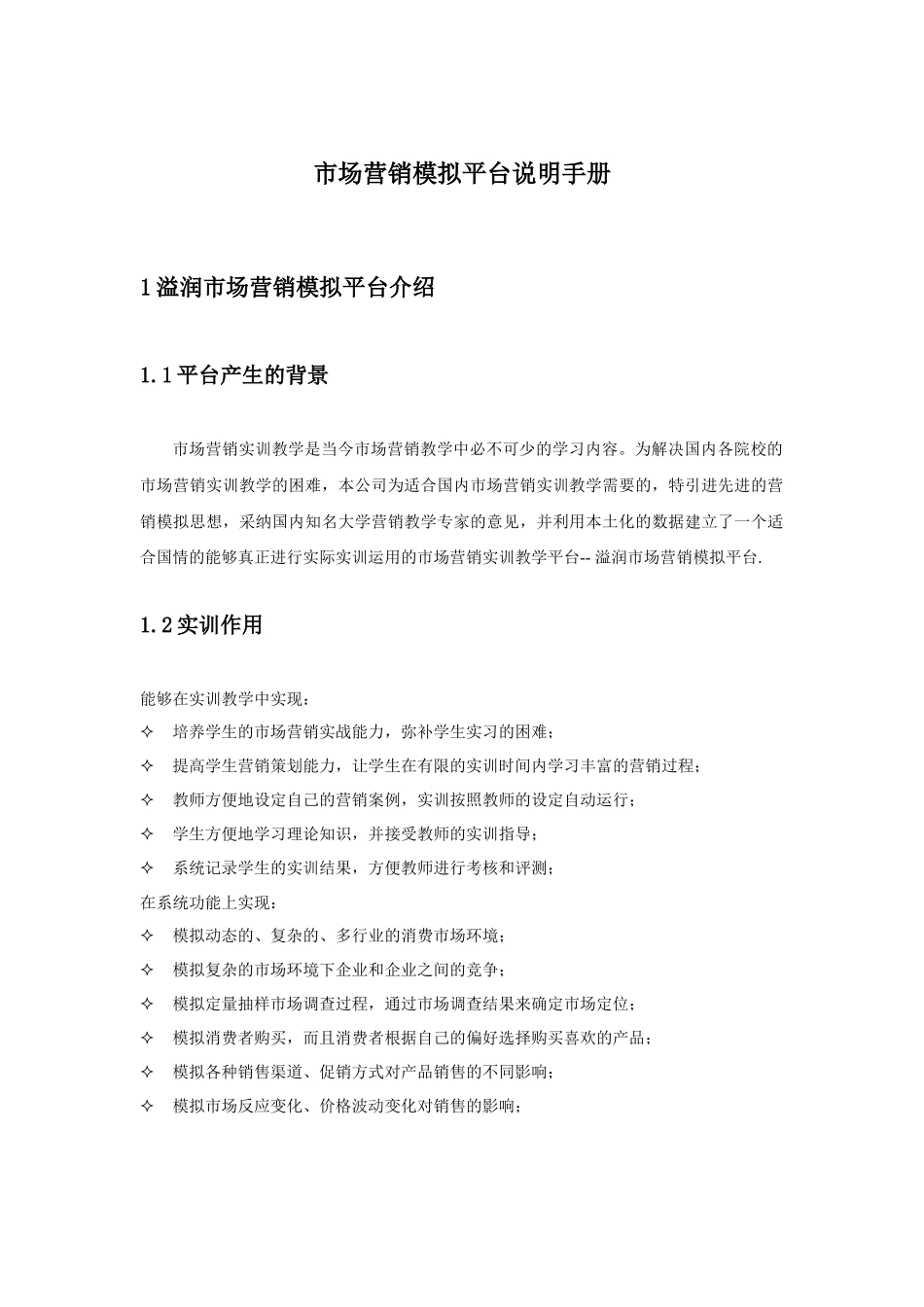 市场营销模拟平台说明手册

1 溢润市场营销模拟平台介绍

1.1 平台产生的背景

市场营销实训教学是当今市场营销教学中必不可少的学习内容。为解决国内各院校的市场营销实训教学的困难，本公司为适合国内市场营销实训教学需要的，特引进先进的营销模拟思想，采纳国内知名大学营销教学专家的意见，并利用本土化的数据建立了一个适合国情的能够真正进行实际实训运用的市场营销实训教学平台-- 溢润市场营销模拟平台.

1.2 实训作用

能够在实训教学中实现：

✧ 培养学生的市场营销实战能力，弥补学生实习的困难；

✧ 提高学生营销策划能力，让学生在有限的实训时间内学习丰富的营销过程；

✧ 教师方便地设定自己的营销案例，实训按照教师的设定自动运行；

✧ 学生方便地学习理论知识，并接受教师的实训指导；

✧ 系统记录学生的实训结果，方便教师进行考核和评测；

在系统功能上实现：

✧ 模拟动态的、复杂的、多行业的消费市场环境；

✧ 模拟复杂的市场环境下企业和企业之间的竞争；

✧ 模拟定量抽样市场调查过程，通过市场调查结果来确定市场定位；

✧ 模拟消费者购买，而且消费者根据自己的偏好选择购买喜欢的产品；

✧ 模拟各种销售渠道、促销方式对产品销售的不同影响；

✧ 模拟市场反应变化、价格波动变化对销售的影响；